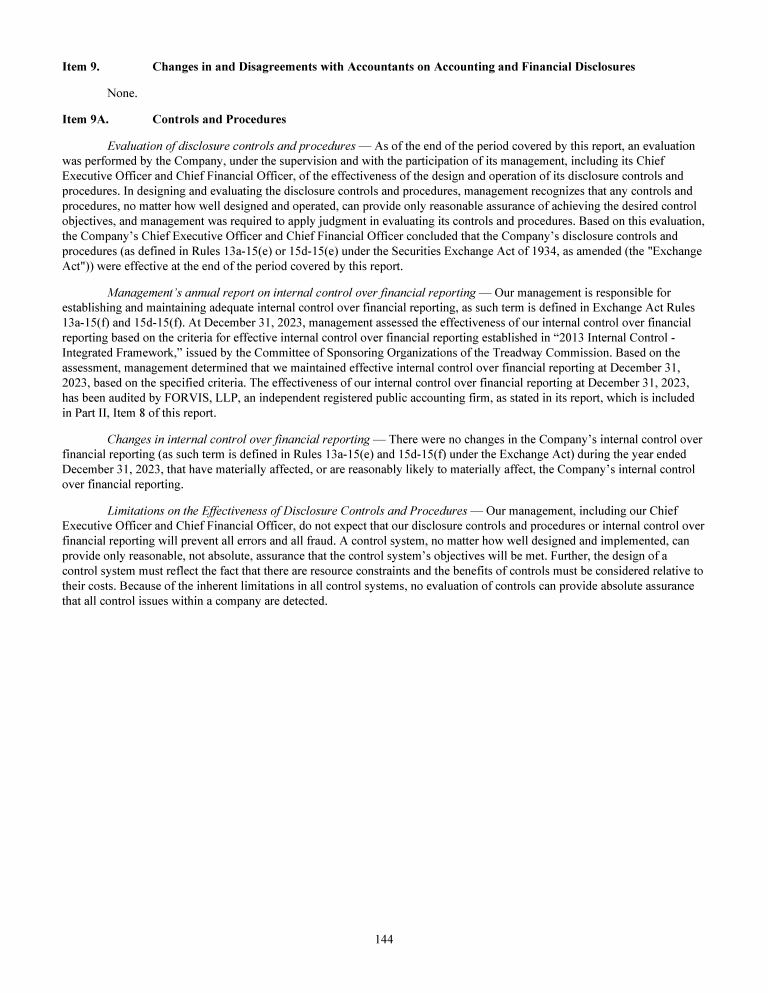 Item 9. Changes in and Disagreements with Accountants on Accounting and Financial Disclosures

None.

Item 9A. Controls and Procedures

Evaluation of disclosure controls and procedures — As of the end of the period covered by this report, an evaluation was performed by the Company, under the supervision and with the participation of its management, including its Chief Executive Officer and Chief Financial Officer, of the effectiveness of the design and operation of its disclosure controls and procedures. In designing and evaluating the disclosure controls and procedures, management recognizes that any controls and procedures, no matter how well designed and operated, can provide only reasonable assurance of achieving the desired control objectives, and management was required to apply judgment in evaluating its controls and procedures. Based on this evaluation, the Company's Chief Executive Officer and Chief Financial Officer concluded that the Company's disclosure controls and procedures (as defined in Rules 13a-15(e) or 15d-15(e) under the Securities Exchange Act of 1934, as amended (the "Exchange Act")) were effective at the end of the period covered by this report.

Management's annual report on internal control over financial reporting — Our management is responsible for establishing and maintaining adequate internal control over financial reporting, as such term is defined in Exchange Act Rules 13a-15(f) and 15d-15(f). At December 31, 2023, management assessed the effectiveness of our internal control over financial reporting based on the criteria for effective internal control over financial reporting established in "2013 Internal Control - Integrated Framework," issued by the Committee of Sponsoring Organizations of the Treadway Commission. Based on the assessment, management determined that we maintained effective internal control over financial reporting at December 31, 2023, based on the specified criteria. The effectiveness of our internal control over financial reporting at December 31, 2023, has been audited by FORVIS, LLP, an independent registered public accounting firm, as stated in its report, which is included in Part II, Item 8 of this report.

Changes in internal control over financial reporting — There were no changes in the Company's internal control over financial reporting (as such term is defined in Rules 13a-15(e) and 15d-15(f) under the Exchange Act) during the year ended December 31, 2023, that have materially affected, or are reasonably likely to materially affect, the Company's internal control over financial reporting.

Limitations on the Effectiveness of Disclosure Controls and Procedures — Our management, including our Chief Executive Officer and Chief Financial Officer, do not expect that our disclosure controls and procedures or internal control over financial reporting will prevent all errors and all fraud. A control system, no matter how well designed and implemented, can provide only reasonable, not absolute, assurance that the control system's objectives will be met. Further, the design of a control system must reflect the fact that there are resource constraints and the benefits of controls must be considered relative to their costs. Because of the inherent limitations in all control systems, no evaluation of controls can provide absolute assurance that all control issues within a company are detected.

144